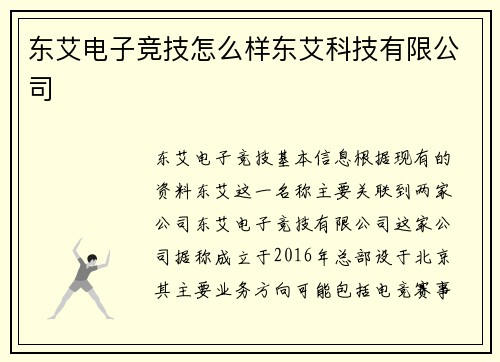 东艾电子竞技怎么样东艾科技有限公司

东艾电子竞技基本信息根据现有的资料东艾这一名称主要关联到两家公司东艾电子竞技有限公司这家公司据称成立于2016年总部设于北京其主要业务方向可能包括电竞赛事